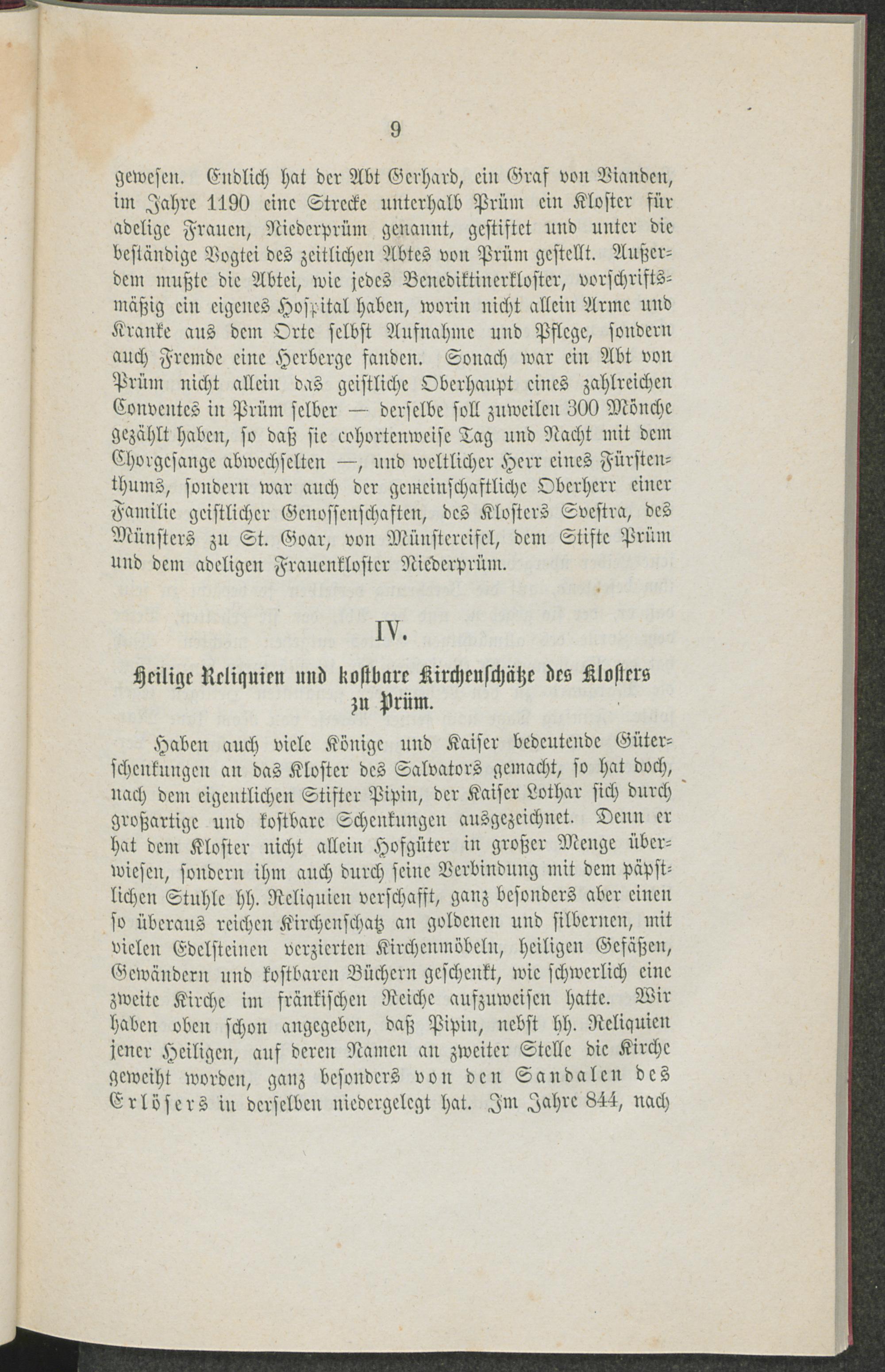 9

gewesen. Endlich hat der Abt Gerhard, ein Graf von Vianden, im Jahre 1190 eine Strecke unterhalb Prüm ein Kloster für adelige Frauen, Niederprüm genannt, gestiftet und unter die beständige Vogtei des zeitlichen Abtes von Prüm gestellt. Außerdem mußte die Abtei, wie jedes Benediktinerkloster, vorschriftsmäßig ein eigenes Hospital haben, worin nicht allein Arme und Kranke aus dem Orte selbst Aufnahme und Pflege, sondern auch Fremde eine Herberge fanden. Sonach war ein Abt von Prüm nicht allein das geistliche Oberhaupt eines zahlreichen Conventes in Prüm selber — derselbe soll zuweilen 300 Mönche gezählt haben, so daß sie cohortenweise Tag und Nacht mit dem Chorgesange abwechselten —, und weltlicher Herr eines Fürstenthums, sondern war auch der gemeinschaftliche Oberherr einer Familie geistlicher Genossenschaften, des Klosters Svestra, des Münsters zu St. Goar, von Münstereifel, dem Stifte Prüm und dem adeligen Frauenkloster Niederprüm.

IV.

Heilige Reliquien und kostbare Kirchenschätze des Klosters zu Prüm.

Haben auch viele Könige und Kaiser bedeutende Güterschenkungen an das Kloster des Salvators gemacht, so hat doch, nach dem eigentlichen Stifter Pipin, der Kaiser Lothar sich durch großartige und kostbare Schenkungen ausgezeichnet. Denn er hat dem Kloster nicht allein Hofgüter in großer Menge überwiesen, sondern ihm auch durch seine Verbindung mit dem päpstlichen Stuhle hh. Reliquien verschafft, ganz besonders aber einen so überaus reichen Kirchenschatz an goldenen und silbernen, mit vielen Edelsteinen verzierten Kirchenmöbeln, heiligen Gefäßen, Gewändern und kostbaren Büchern geschenkt, wie schwerlich eine zweite Kirche im fränkischen Reiche aufzuweisen hatte. Wir haben oben schon angegeben, daß Pipin, nebst hh. Reliquien jener Heiligen, auf deren Namen an zweiter Stelle die Kirche geweiht worden, ganz besonders von den Sandalen des Erlösers in derselben niedergelegt hat. Im Jahre 844, nach